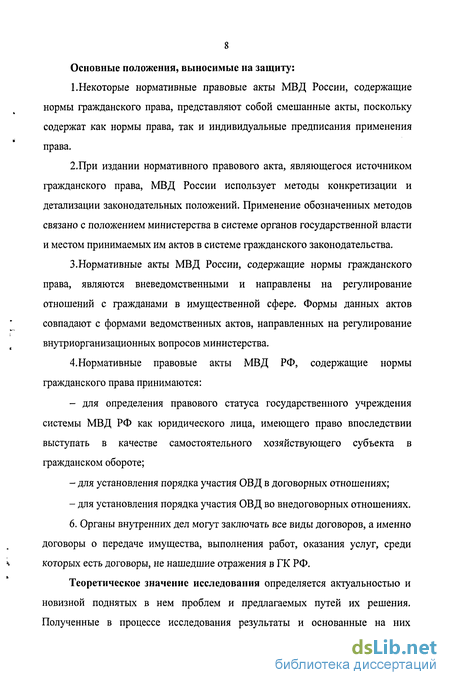 8

Основные положения, выносимые на защиту:

1.Некоторые нормативные правовые акты МВД России, содержащие нормы гражданского права, представляют собой смешанные акты, поскольку содержат как нормы права, так и индивидуальные предписания применения права.

2.При издании нормативного правового акта, являющегося источником гражданского права, МВД России использует методы конкретизации и детализации законодательных положений. Применение обозначенных методов связано с положением министерства в системе органов государственной власти и местом принимаемых им актов в системе гражданского законодательства.

3.Нормативные акты МВД России, содержащие нормы гражданского права, являются вневедомственными и направлены на регулирование отношений с гражданами в имущественной сфере. Формы данных актов совпадают с формами ведомственных актов, направленных на регулирование внутриорганизационных вопросов министерства.

4.Нормативные правовые акты МВД РФ, содержащие нормы гражданского права принимаются:

– для определения правового статуса государственного учреждения системы МВД РФ как юридического лица, имеющего право впоследствии выступать в качестве самостоятельного хозяйствующего субъекта в гражданском обороте;

– для установления порядка участия ОВД в договорных отношениях;

– для установления порядка участия ОВД во внедоговорных отношениях.

6. Органы внутренних дел могут заключать все виды договоров, а именно договоры о передаче имущества, выполнения работ, оказания услуг, среди которых есть договоры, не нашедшие отражения в ГК РФ.

Теоретическое значение исследования определяется актуальностью и новизной поднятых в нем проблем и предлагаемых путей их решения. Полученные в процессе исследования результаты и основанные на них

dsLib.net
библиотека диссертаций